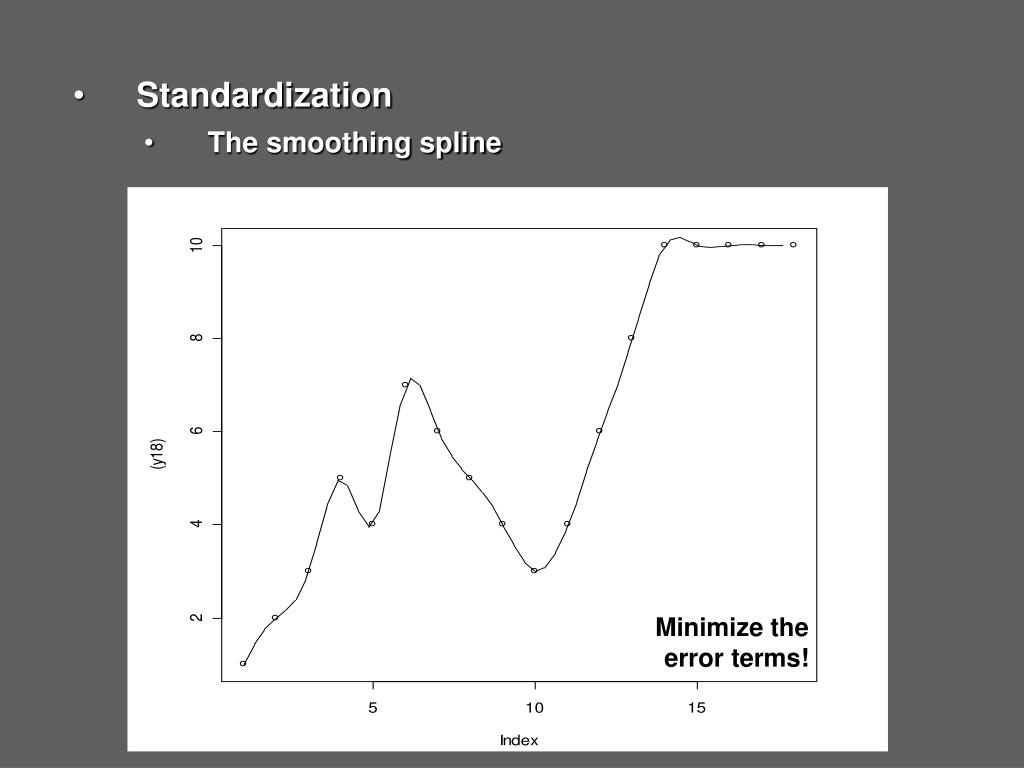 • Standardization
• The smoothing spline

10
8
6
4
2
(y18)

5
10
15
Index

Minimize the error terms!